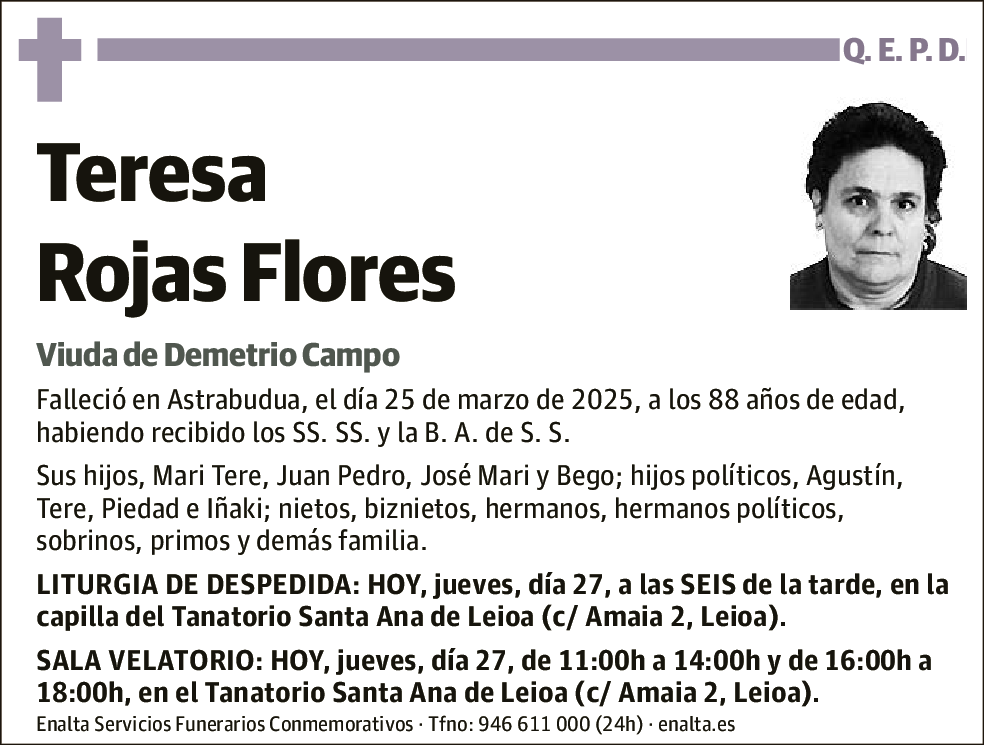 Q. E. P. D.

Teresa Rojas Flores

Viuda de Demetrio Campo

Falleció en Astrabudua, el día 25 de marzo de 2025, a los 88 años de edad, habiendo recibido los SS. SS. y la B. A. de S. S.

Sus hijos, Mari Tere, Juan Pedro, José Mari y Bego; hijos políticos, Agustín, Tere, Piedad e Iñaki; nietos, biznietos, hermanos, hermanos políticos, sobrinos, primos y demás familia.

LITURGIA DE DESPEDIDA: HOY, jueves, día 27, a las SEIS de la tarde, en la capilla del Tanatorio Santa Ana de Leioa (c/ Amaia 2, Leioa).

SALA VELATORIO: HOY, jueves, día 27, de 11:00h a 14:00h y de 16:00h a 18:00h, en el Tanatorio Santa Ana de Leioa (c/ Amaia 2, Leioa).

Enalta Servicios Funerarios Conmemorativos · Tfno: 946 611 000 (24h) · enalta.es